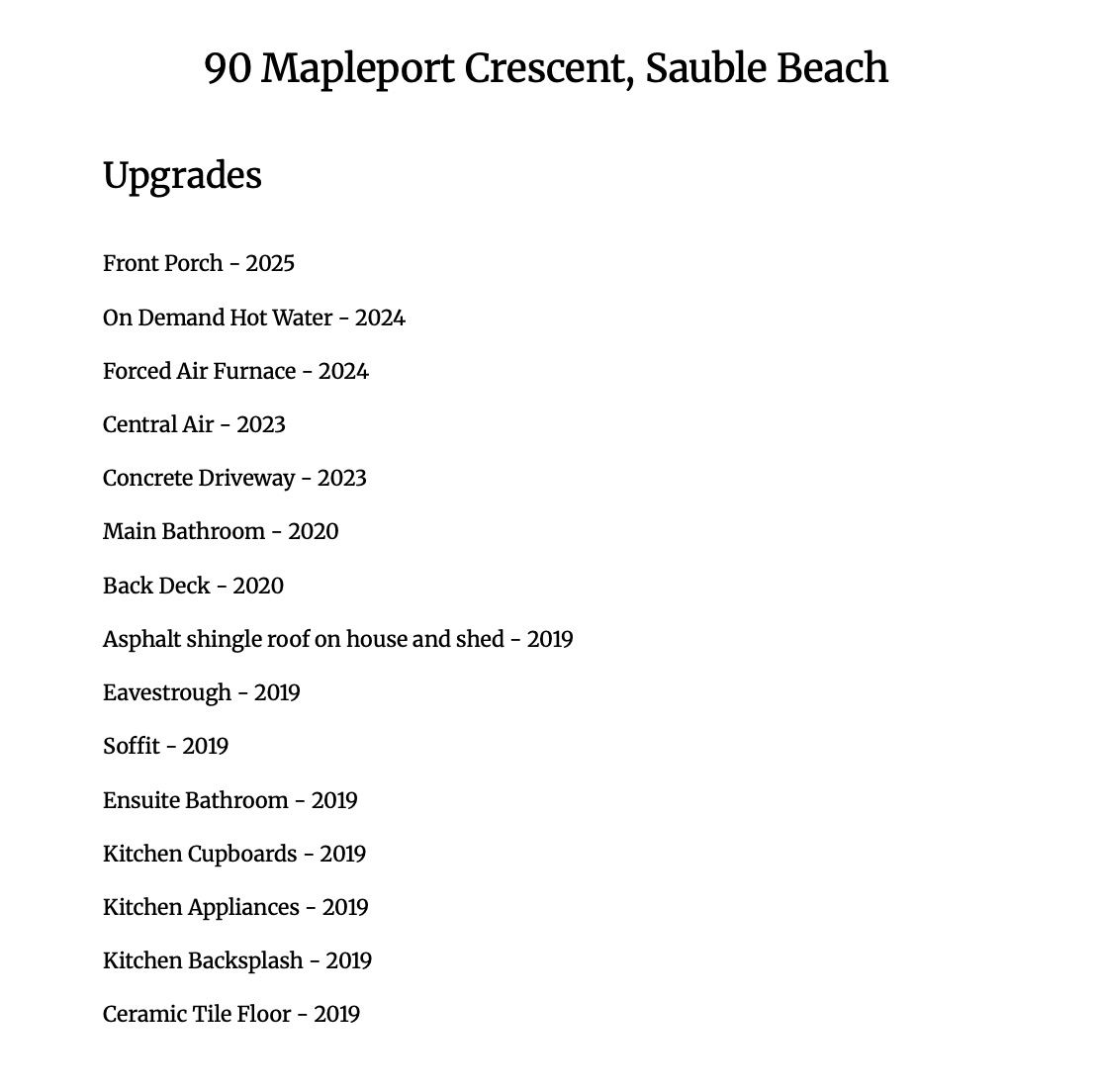 90 Mapleport Crescent, Sauble Beach

Upgrades

Front Porch - 2025

On Demand Hot Water - 2024

Forced Air Furnace - 2024

Central Air - 2023

Concrete Driveway - 2023

Main Bathroom - 2020

Back Deck - 2020

Asphalt shingle roof on house and shed - 2019

Eavestrough - 2019

Soffit - 2019

Ensuite Bathroom - 2019

Kitchen Cupboards - 2019

Kitchen Appliances - 2019

Kitchen Backsplash - 2019

Ceramic Tile Floor - 2019